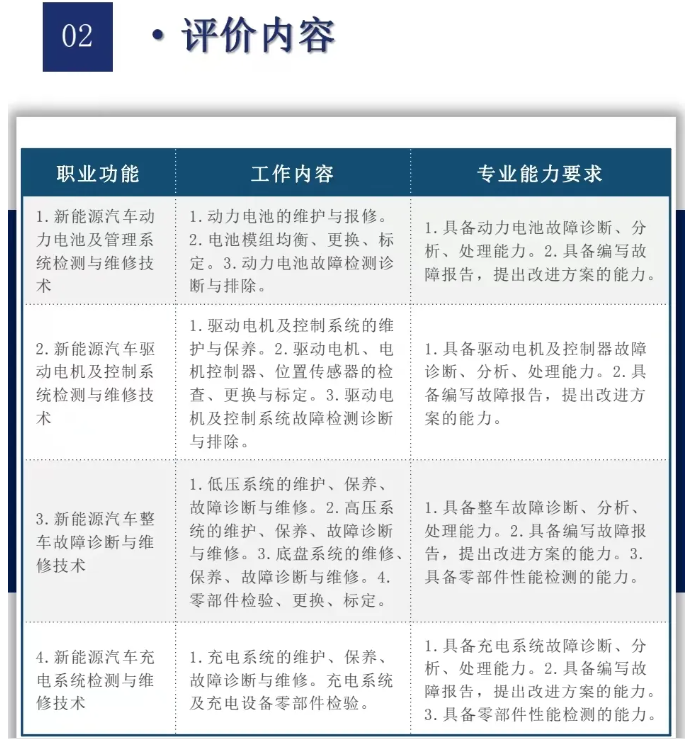 02

· 评价内容

| 职业功能 | 工作内容 | 专业能力要求 |
|---|---|---|
| 1. 新能源汽车动力电池及管理系统检测与维修技术 | 1. 动力电池的维护与报修。2. 电池模组均衡、更换、标定。3. 动力电池故障检测诊断与排除。 | 1. 具备动力电池故障诊断、分析、处理能力。2. 具备编写故障报告，提出改进方案的能力。 |
| 2. 新能源汽车驱动电机及控制系统检测与维修技术 | 1. 驱动电机及控制系统的维护与保养。2. 驱动电机、电机控制器、位置传感器的检查、更换与标定。3. 驱动电机及控制系统故障检测诊断与排除。 | 1. 具备驱动电机及控制器故障诊断、分析、处理能力。2. 具备编写故障报告，提出改进方案的能力。 |
| 3. 新能源汽车整车故障诊断与维修技术 | 1. 低压系统的维护、保养、故障诊断与维修。2. 高压系统的维护、保养、故障诊断与维修。3. 底盘系统的维修、保养、故障诊断与维修。4. 零部件检验、更换、标定。 | 1. 具备整车故障诊断、分析、处理能力。2. 具备编写故障报告，提出改进方案的能力。3. 具备零部件性能检测的能力。 |
| 4. 新能源汽车充电系统检测与维修技术 | 1. 充电系统的维护、保养、故障诊断与维修。充电系统及充电设备零部件检验。 | 1. 具备充电系统故障诊断、分析、处理能力。2. 具备编写故障报告，提出改进方案的能力。3. 具备零部件性能检测的能力。 |